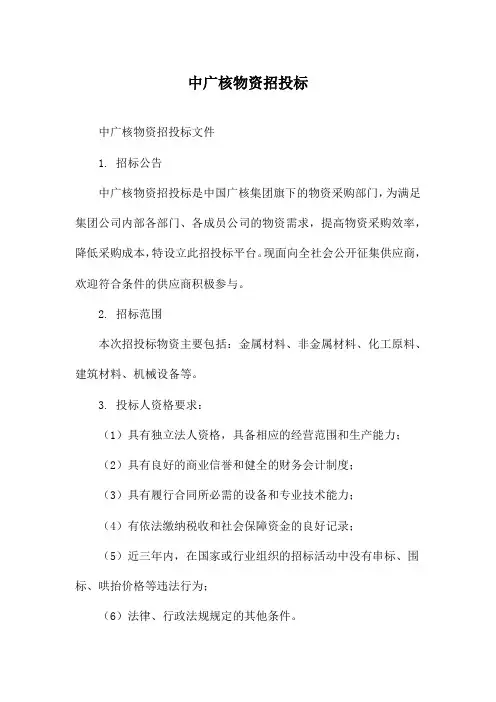 中广核物资招投标

中广核物资招投标文件

1. 招标公告

中广核物资招投标是中国广核集团旗下的物资采购部门，为满足集团公司内部各部门、各成员公司的物资需求，提高物资采购效率，降低采购成本，特设立此招投标平台。现面向全社会公开征集供应商，欢迎符合条件的供应商积极参与。

2. 招标范围

本次招投标物资主要包括：金属材料、非金属材料、化工原料、建筑材料、机械设备等。

3. 投标人资格要求：

（1）具有独立法人资格，具备相应的经营范围和生产能力；

（2）具有良好的商业信誉和健全的财务会计制度；

（3）具有履行合同所必需的设备和专业技术能力；

（4）有依法缴纳税收和社会保障资金的良好记录；

（5）近三年内，在国家或行业组织的招标活动中没有串标、围标、哄抬价格等违法行为；

（6）法律、行政法规规定的其他条件。